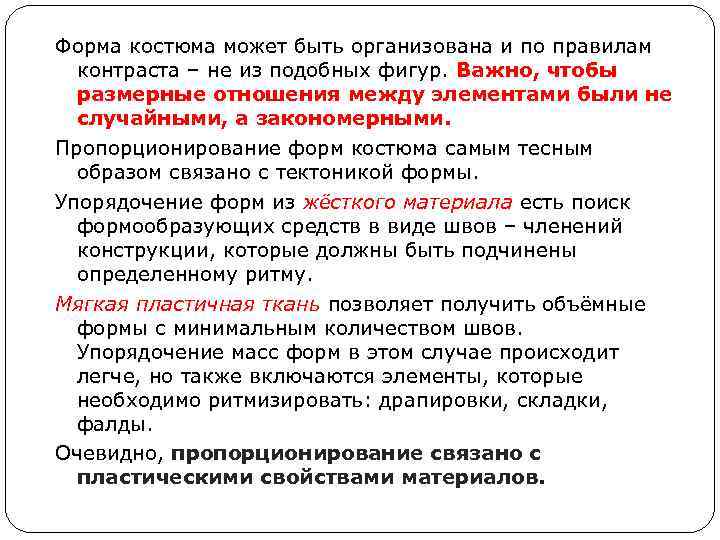 Форма костюма может быть организована и по правилам контраста – не из подобных фигур. Важно, чтобы размерные отношения между элементами были не случайными, а закономерными.

Пропорционирование форм костюма самым тесным образом связано с тектоникой формы.

Упорядочение форм из жёсткого материала есть поиск формообразующих средств в виде швов – членений конструкции, которые должны быть подчинены определенному ритму.

Мягкая пластичная ткань позволяет получить объёмные формы с минимальным количеством швов. Упорядочение масс форм в этом случае происходит легче, но также включаются элементы, которые необходимо ритмизировать: драпировки, складки, фалды.

Очевидно, пропорционирование связано с пластическими свойствами материалов.